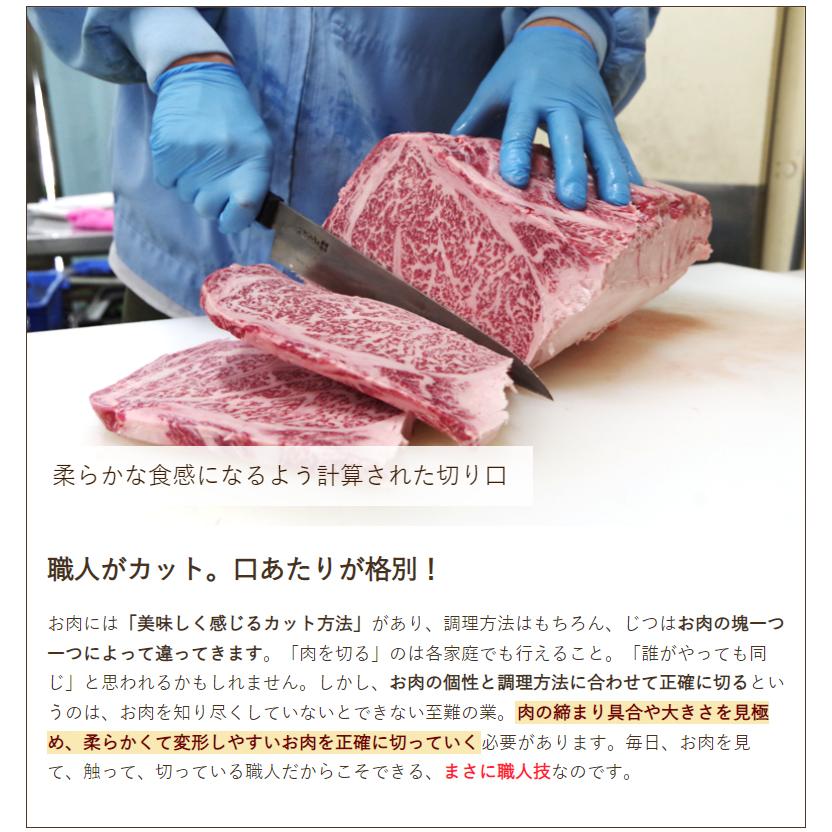 柔らかな食感になるよう計算された切り口

職人がカット。口あたりが格別！

お肉には「美味しく感じるカット方法」があり、調理方法はもちろん、じつはお肉の塊一つ一つによって違ってきます。「肉を切る」のは各家庭でも行えること。「誰がやっても同じ」と思われるかもしれません。しかし、お肉の個性と調理方法に合わせて正確に切るというのは、お肉を知り尽くしていないとできない至難の業。肉の締まり具合や大きさを見極め、柔らかくて変形しやすいお肉を正確に切っていく必要があります。毎日、お肉を見て、触って、切っている職人だからこそできる、まさに職人技なのです。